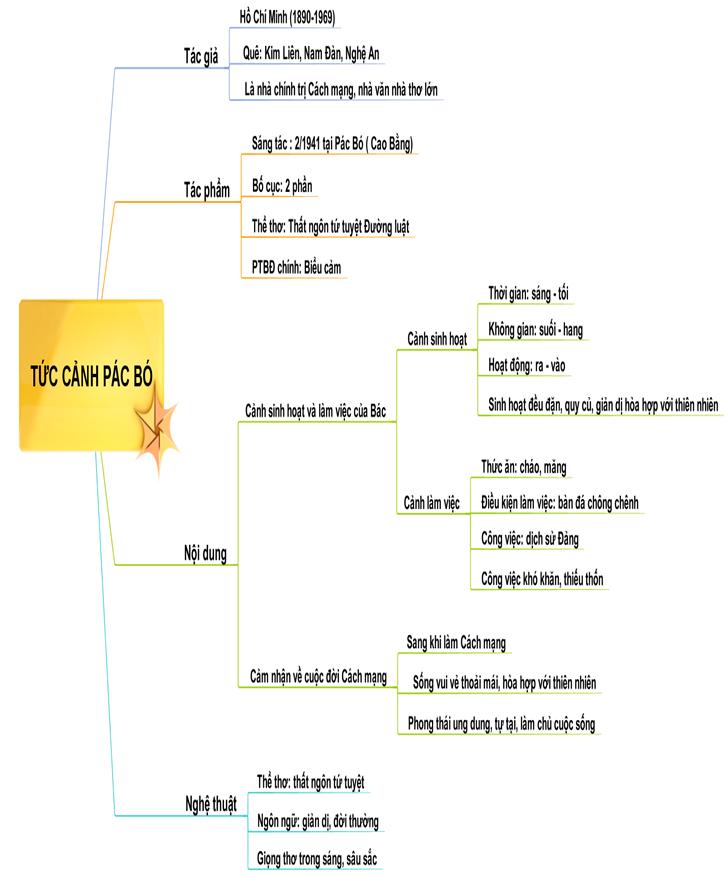 TỨC CẢNH PÁC BÓ

Tác giả
Hồ Chí Minh (1890-1969)
Quê: Kim Liên, Nam Đàn, Nghệ An
Là nhà chính trị Cách mạng, nhà văn nhà thơ lớn

Tác phẩm
Sáng tác : 2/1941 tại Pác Bó ( Cao Bằng)
Bố cục: 2 phần
Thể thơ: Thất ngôn tứ tuyệt Đường luật
PTBĐ chính: Biểu cảm

Nội dung
Cảnh sinh hoạt và làm việc của Bác
Cảnh sinh hoạt
Thời gian: sáng - tối
Không gian: suối - hang
Hoạt động: ra - vào
Sinh hoạt đều đặn, quy củ, giản dị hòa hợp với thiên nhiên
Cảnh làm việc
Thức ăn: cháo, măng
Điều kiện làm việc: bàn đá chông chênh
Công việc: dịch sử Đảng
Công việc khó khăn, thiếu thốn
Cảm nhận về cuộc đời Cách mạng
Sang khi làm Cách mạng
Sống vui vẻ thoải mái, hòa hợp với thiên nhiên
Phong thái ung dung, tự tại, làm chủ cuộc sống

Nghệ thuật
Thể thơ: thất ngôn tứ tuyệt
Ngôn ngữ: giản dị, đời thường
Giọng thơ trong sáng, sâu sắc